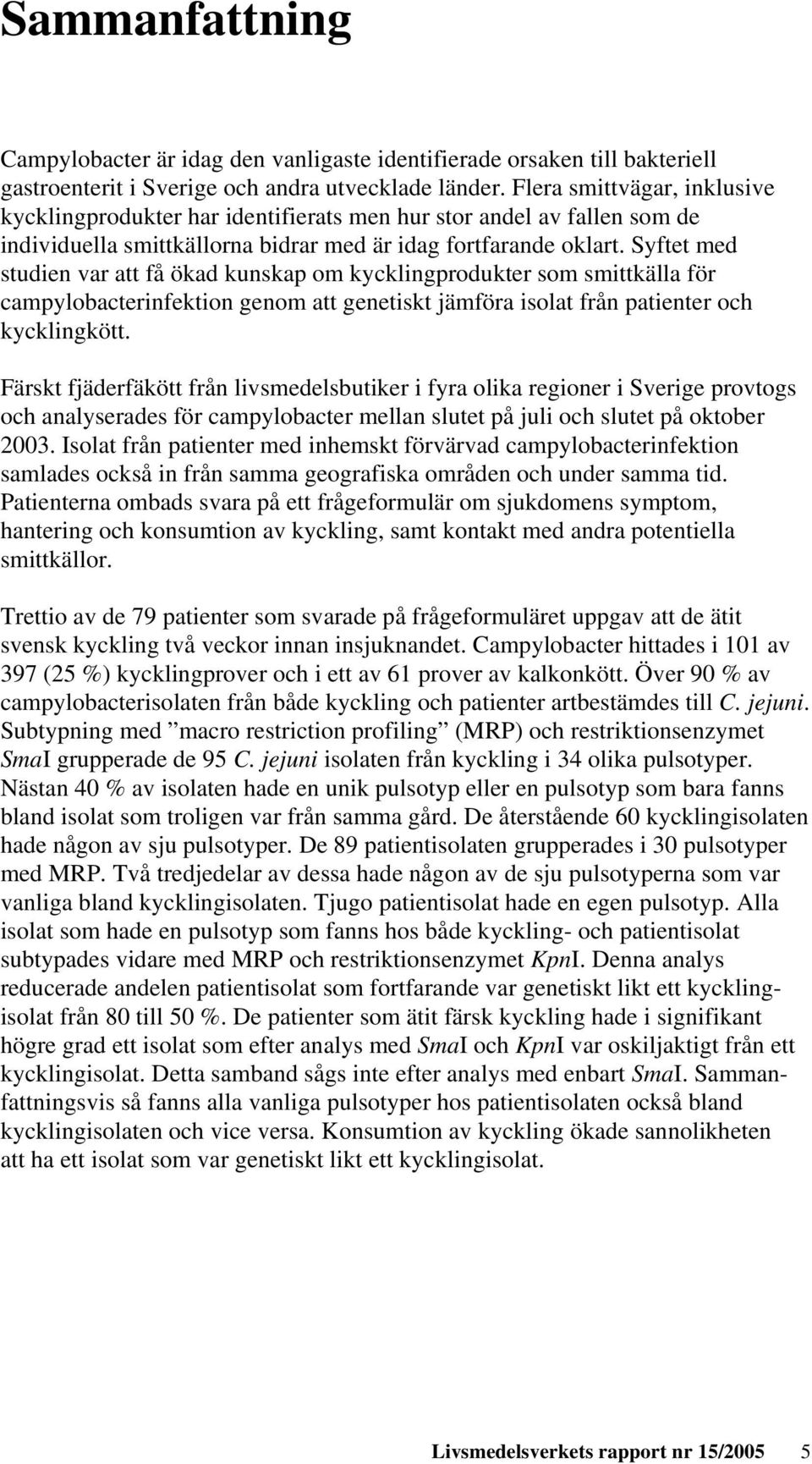 Sammanfattning

Campylobacter är idag den vanligaste identifierade orsaken till bakteriell gastroenterit i Sverige och andra utvecklade länder. Flera smittvägar, inklusive kycklingprodukter har identifierats men hur stor andel av fallen som de individuella smittkällorna bidrar med är idag fortfarande oklart. Syftet med studien var att få ökad kunskap om kycklingprodukter som smittkälla för campylobacterinfektion genom att genetiskt jämföra isolat från patienter och kycklingkött.

Färskt fjäderfäkött från livsmedelsbutiker i fyra olika regioner i Sverige provtogs och analyserades för campylobacter mellan slutet på juli och slutet på oktober 2003. Isolat från patienter med inhemskt förvärvad campylobacterinfektion samlades också in från samma geografiska områden och under samma tid. Patienterna ombads svara på ett frågeformulär om sjukdomens symptom, hantering och konsumtion av kyckling, samt kontakt med andra potentiella smittkällor.

Trettio av de 79 patienter som svarade på frågeformuläret uppgav att de ätit svensk kyckling två veckor innan insjuknandet. Campylobacter hittades i 101 av 397 (25 %) kycklingprover och i ett av 61 prover av kalkonkött. Över 90 % av campylobacterisolaten från både kyckling och patienter artbestämdes till C. jejuni. Subtypning med ”macro restriction profiling” (MRP) och restriktionsenzymet SmaI grupperade de 95 C. jejuni isolaten från kyckling i 34 olika pulsotyper. Nästan 40 % av isolaten hade en unik pulsotyp eller en pulsotyp som bara fanns bland isolat som troligen var från samma gård. De återstående 60 kycklingisolaten hade någon av sju pulsotyper. De 89 patientisolaten grupperades i 30 pulsotyper med MRP. Två tredjedelar av dessa hade någon av de sju pulsotyperna som var vanliga bland kycklingisolaten. Tjugo patientisolat hade en egen pulsotyp. Alla isolat som hade en pulsotyp som fanns hos både kyckling- och patientisolat subtypades vidare med MRP och restriktionsenzymet KpnI. Denna analys reducerade andelen patientisolat som fortfarande var genetiskt likt ett kycklingisolat från 80 till 50 %. De patienter som ätit färsk kyckling hade i signifikant högre grad ett isolat som efter analys med SmaI och KpnI var oskiljaktigt från ett kycklingisolat. Detta samband sågs inte efter analys med enbart SmaI. Sammanfattningsvis så fanns alla vanliga pulsotyper hos patientisolaten också bland kycklingisolaten och vice versa. Konsumtion av kyckling ökade sannolikheten att ha ett isolat som var genetiskt likt ett kycklingisolat.

Livsmedelsverkets rapport nr 15/2005 5